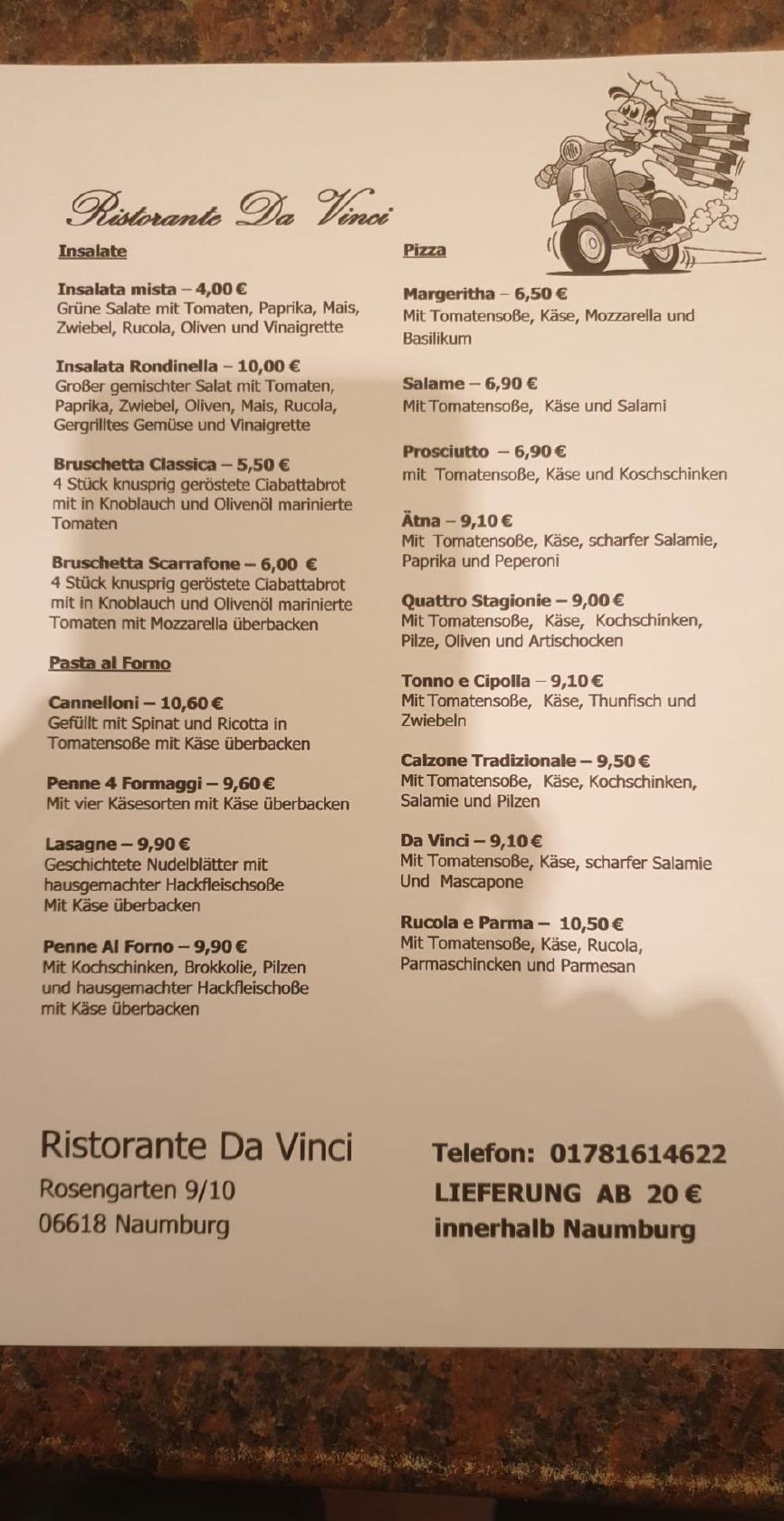 Ristorante Da Vinci

Insalate

Insalata mista – 4,00 €
Grüne Salate mit Tomaten, Paprika, Mais, Zwiebel, Rucola, Oliven und Vinaigrette

Insalata Rondinella – 10,00 €
Großer gemischter Salat mit Tomaten, Paprika, Zwiebel, Oliven, Mais, Rucola, Gergrilltes Gemüse und Vinaigrette

Bruschetta Classica – 5,50 €
4 Stück knusprig geröstete Ciabattabrot mit in Knoblauch und Olivenöl marinierte Tomaten

Bruschetta Scarrafone – 6,00 €
4 Stück knusprig geröstete Ciabattabrot mit in Knoblauch und Olivenöl marinierte Tomaten mit Mozzarella überbacken

Pasta al Forno

Cannelloni – 10,60 €
Gefüllt mit Spinat und Ricotta in Tomatensoße mit Käse überbacken

Penne 4 Formaggi – 9,60 €
Mit vier Käsesorten mit Käse überbacken

Lasagne – 9,90 €
Geschichtete Nudelblätter mit hausgemachter Hackfleischsoße Mit Käse überbacken

Penne Al Forno – 9,90 €
Mit Kochschinken, Brokkolie, Pilzen und hausgemachter Hackfleischoße mit Käse überbacken

Pizza

Margeritha – 6,50 €
Mit Tomatensoße, Käse, Mozzarella und Basilikum

Salame – 6,90 €
Mit Tomatensoße, Käse und Salami

Prosciutto – 6,90 €
mit Tomatensoße, Käse und Koschschinken

Ätna – 9,10 €
Mit Tomatensoße, Käse, scharfer Salamie, Paprika und Peperoni

Quattro Stagionie – 9,00 €
Mit Tomatensoße, Käse, Kochschinken, Pilze, Oliven und Artischocken

Tonno e Cipolla – 9,10 €
Mit Tomatensoße, Käse, Thunfisch und Zwiebeln

Calzone Tradizionale – 9,50 €
Mit Tomatensoße, Käse, Kochschinken, Salamie und Pilzen

Da Vinci – 9,10 €
Mit Tomatensoße, Käse, scharfer Salamie Und Mascapone

Rucola e Parma – 10,50 €
Mit Tomatensoße, Käse, Rucola, Parmaschincken und Parmesan

Ristorante Da Vinci
Rosengarten 9/10
06618 Naumburg

Telefon: 01781614622
LIEFERUNG AB 20 €
innerhalb Naumburg